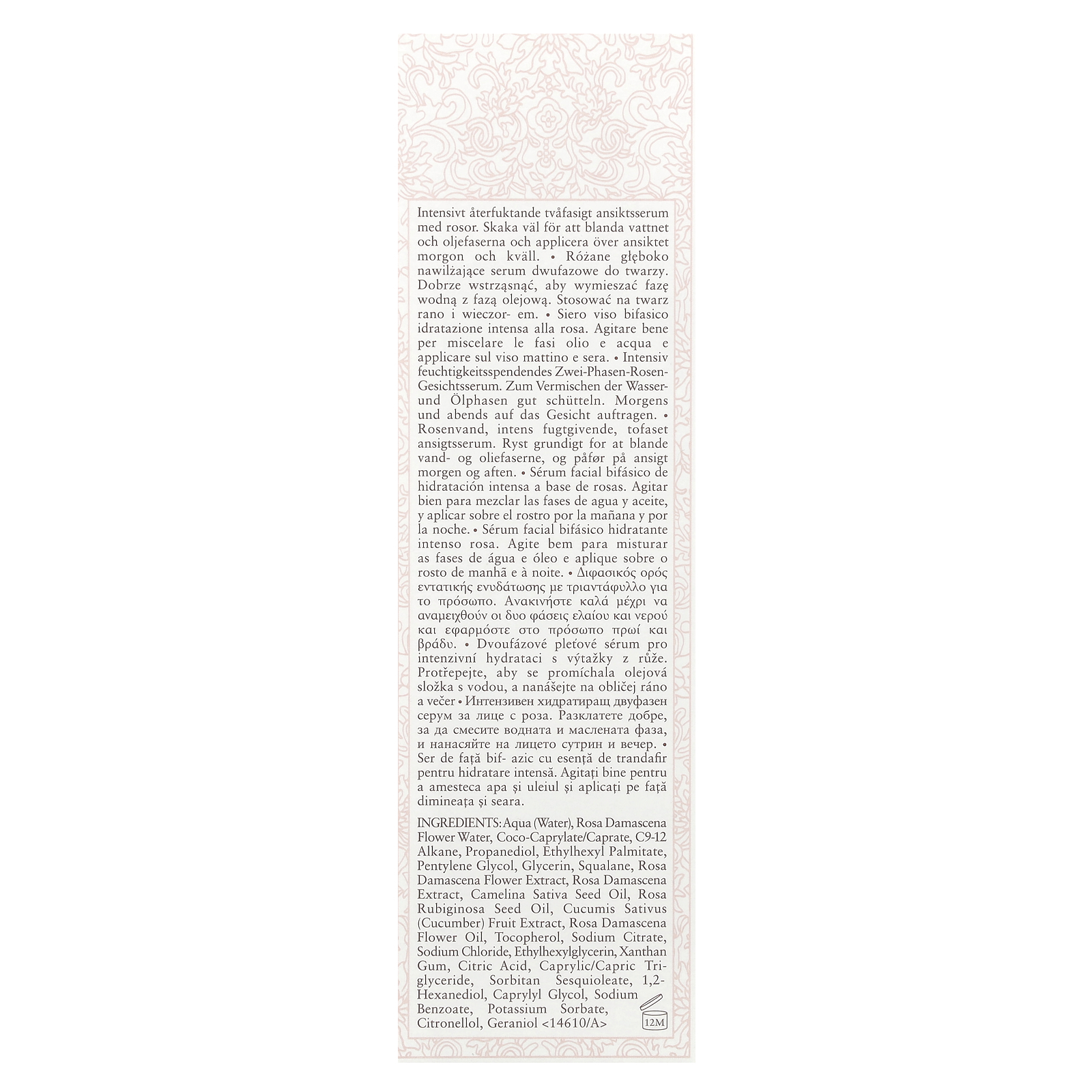 Intensivt återfuktande tvåfasigt ansiktsserum med rosor. Skaka väl för att blanda vattnet och oljefaserna och applicera över ansiktet morgon och kväll. • Różane głęboko nawilżające serum dwufazowe do twarzy. Dobrze wstrząsnąć, aby wymieszać fazę wodną z fazą olejową. Stosować na twarz rano i wieczor- em. • Siero viso bifasico idratazione intensa alla rosa. Agitare bene per miscelare le fasi olio e acqua e applicare sul viso mattino e sera. • Intensiv feuchtigkeitsspendendes Zwei-Phasen-Rosen-Gesichtsserum. Zum Vermischen der Wasser- und Ölphasen gut schütteln. Morgens und abends auf das Gesicht auftragen. • Rosenvand, intens fugtgivende, tofaset ansigtsserum. Ryst grundigt for at blande vand- og oliefaserne, og påfør på ansigt morgen og aften. • Sérum facial bifásico de hidratación intensa a base de rosas. Agitar bien para mezclar las fases de agua y aceite, y aplicar sobre el rostro por la mañana y por la noche. • Sérum facial bifásico hidratante intenso rosa. Agite bem para misturar as fases de água e óleo e aplique sobre o rosto de manhã e à noite. • Διφασικός ορός εντατικής ενυδάτωσης με τριαντάφυλλο για το πρόσωπο. Ανακινήστε καλά μέχρι να αναμειχθούν οι δυο φάσεις ελαίου και νερού και εφαρμόστε στο πρόσωπο πρωί και βράδυ. • Dvoufázové pleťové sérum pro intenzivní hydrataci s výtažky z růže. Protřepejte, aby se promíchala olejová složka s vodou, a nanášejte na obličej ráno a večer • Интензивен хидратиращ двуфазен серум за лице с роза. Разклатете добре, за да смесите водната и маслената фаза, и нанасяйте на лицето сутрин и вечер. • Ser de față bif- azic cu esență de trandafir pentru hidratare intensă. Agitați bine pentru a amesteca apa și uleiul și aplicați pe față dimineața și seara.

INGREDIENTS: Aqua (Water), Rosa Damascena Flower Water, Coco-Caprylate/Caprate, C9-12 Alkane, Propanediol, Ethylhexyl Palmitate, Pentylene Glycol, Glycerin, Squalane, Rosa Damascena Flower Extract, Rosa Damascena Extract, Camelina Sativa Seed Oil, Rosa Rubiginosa Seed Oil, Cucumis Sativus (Cucumber) Fruit Extract, Rosa Damascena Flower Oil, Tocopherol, Sodium Citrate, Sodium Chloride, Ethylhexylglycerin, Xanthan Gum, Citric Acid, Caprylic/Capric Triglyceride, Sorbitan Sesquioleate, 1,2-Hexanediol, Caprylyl Glycol, Sodium Benzoate, Potassium Sorbate, Citronellol, Geraniol <14610/A>

12M